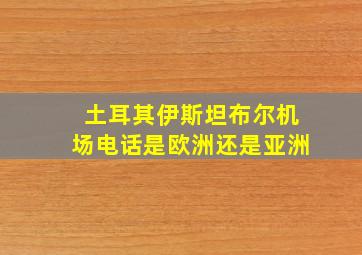 土耳其伊斯坦布尔机场电话是欧洲还是亚洲